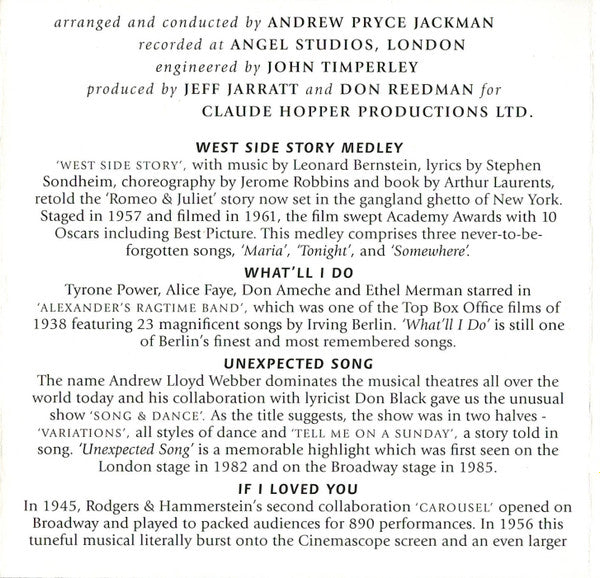 arranged and conducted by ANDREW PRYCE JACKMAN
recorded at ANGEL STUDIOS, LONDON
engineered by JOHN TIMPERLEY
produced by JEFF JARRATT and DON REEDMAN for
CLAUDE HOPPER PRODUCTIONS LTD.

WEST SIDE STORY MEDLEY
'WEST SIDE STORY', with music by Leonard Bernstein, lyrics by Stephen Sondheim, choreography by Jerome Robbins and book by Arthur Laurents, retold the 'Romeo & Juliet' story now set in the gangland ghetto of New York. Staged in 1957 and filmed in 1961, the film swept Academy Awards with 10 Oscars including Best Picture. This medley comprises three never-to-be-forgotten songs, 'Maria', 'Tonight', and 'Somewhere'.

WHAT'LL I DO
Tyrone Power, Alice Faye, Don Ameche and Ethel Merman starred in 'ALEXANDER'S RAGTIME BAND', which was one of the Top Box Office films of 1938 featuring 23 magnificent songs by Irving Berlin. 'What'll I Do' is still one of Berlin's finest and most remembered songs.

UNEXPECTED SONG
The name Andrew Lloyd Webber dominates the musical theatres all over the world today and his collaboration with lyricist Don Black gave us the unusual show 'SONG & DANCE'. As the title suggests, the show was in two halves - 'VARIATIONS', all styles of dance and 'TELL ME ON A SUNDAY', a story told in song. 'Unexpected Song' is a memorable highlight which was first seen on the London stage in 1982 and on the Broadway stage in 1985.

IF I LOVED YOU
In 1945, Rodgers & Hammerstein's second collaboration 'CAROUSEL' opened on Broadway and played to packed audiences for 890 performances. In 1956 this tuneful musical literally burst onto the Cinemascope screen and an even larger